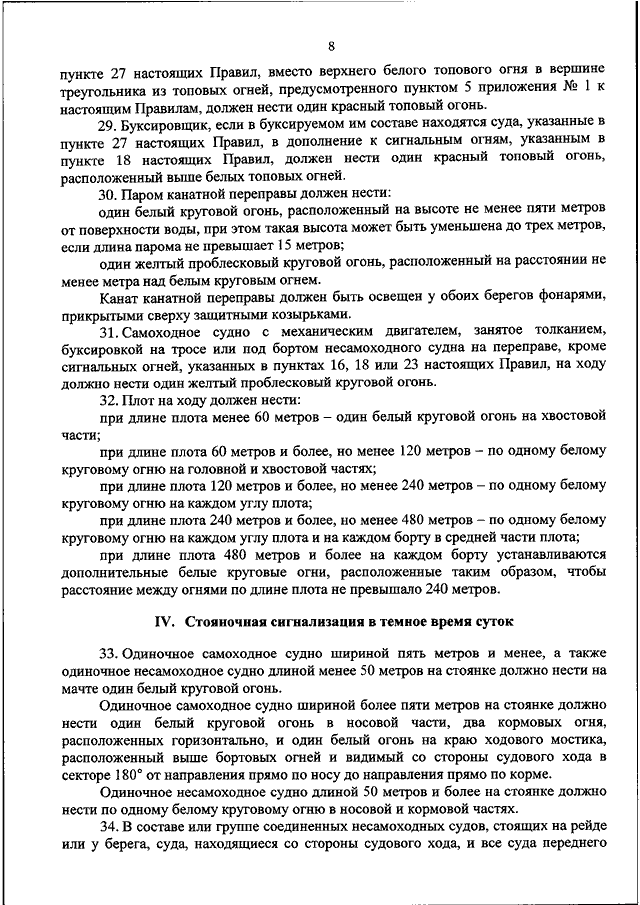 8

пункте 27 настоящих Правил, вместо верхнего белого топового огня в вершине треугольника из топовых огней, предусмотренного пунктом 5 приложения № 1 к настоящим Правилам, должен нести один красный топовый огонь.

29. Буксировщик, если в буксируемом им составе находятся суда, указанные в пункте 27 настоящих Правил, в дополнение к сигнальным огням, указанным в пункте 18 настоящих Правил, должен нести один красный топовый огонь, расположенный выше белых топовых огней.

30. Паром канатной переправы должен нести:

один белый круговой огонь, расположенный на высоте не менее пяти метров от поверхности воды, при этом такая высота может быть уменьшена до трех метров, если длина парома не превышает 15 метров;

один желтый проблесковый круговой огонь, расположенный на расстоянии не менее метра над белым круговым огнем.

Канат канатной переправы должен быть освещен у обоих берегов фонарями, прикрытыми сверху защитными козырьками.

31. Самоходное судно с механическим двигателем, занятое толканием, буксировкой на тросе или под бортом несамоходного судна на переправе, кроме сигнальных огней, указанных в пунктах 16, 18 или 23 настоящих Правил, на ходу должно нести один желтый проблесковый круговой огонь.

32. Плот на ходу должен нести:

при длине плота менее 60 метров – один белый круговой огонь на хвостовой части;

при длине плота 60 метров и более, но менее 120 метров – по одному белому круговому огню на головной и хвостовой частях;

при длине плота 120 метров и более, но менее 240 метров – по одному белому круговому огню на каждом углу плота;

при длине плота 240 метров и более, но менее 480 метров – по одному белому круговому огню на каждом углу плота и на каждом борту в средней части плота;

при длине плота 480 метров и более на каждом борту устанавливаются дополнительные белые круговые огни, расположенные таким образом, чтобы расстояние между огнями по длине плота не превышало 240 метров.

IV. Стояночная сигнализация в темное время суток

33. Одиночное самоходное судно шириной пять метров и менее, а также одиночное несамоходное судно длиной менее 50 метров на стоянке должно нести на мачте один белый круговой огонь.

Одиночное самоходное судно шириной более пяти метров на стоянке должно нести один белый круговой огонь в носовой части, два кормовых огня, расположенных горизонтально, и один белый огонь на краю ходового мостика, расположенный выше бортовых огней и видимый со стороны судового хода в секторе 180° от направления прямо по носу до направления прямо по корме.

Одиночное несамоходное судно длиной 50 метров и более на стоянке должно нести по одному белому круговому огню в носовой и кормовой частях.

34. В составе или группе соединенных несамоходных судов, стоящих на рейде или у берега, суда, находящиеся со стороны судового хода, и все суда переднего